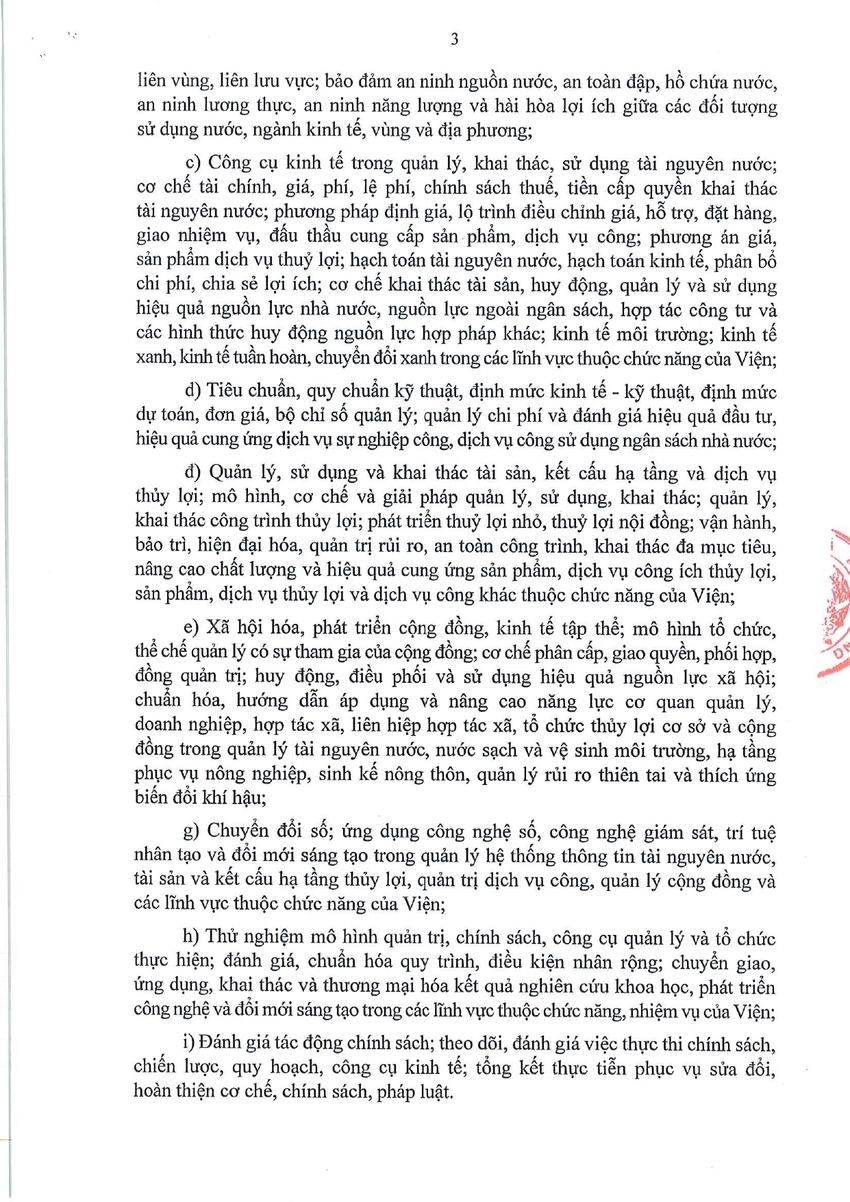 3

liên vùng, liên lưu vực; bảo đảm an ninh nguồn nước, an toàn đập, hồ chứa nước, an ninh lương thực, an ninh năng lượng và hài hòa lợi ích giữa các đối tượng sử dụng nước, ngành kinh tế, vùng và địa phương;

c) Công cụ kinh tế trong quản lý, khai thác, sử dụng tài nguyên nước; cơ chế tài chính, giá, phí, lệ phí, chính sách thuế, tiền cấp quyền khai thác tài nguyên nước; phương pháp định giá, lộ trình điều chỉnh giá, hỗ trợ, đặt hàng, giao nhiệm vụ, đấu thầu cung cấp sản phẩm, dịch vụ công; phương án giá, sản phẩm dịch vụ thuỷ lợi; hạch toán tài nguyên nước, hạch toán kinh tế, phân bổ chi phí, chia sẻ lợi ích; cơ chế khai thác tài sản, huy động, quản lý và sử dụng hiệu quả nguồn lực nhà nước, nguồn lực ngoài ngân sách, hợp tác công tư và các hình thức huy động nguồn lực hợp pháp khác; kinh tế môi trường; kinh tế xanh, kinh tế tuần hoàn, chuyển đổi xanh trong các lĩnh vực thuộc chức năng của Viện;

d) Tiêu chuẩn, quy chuẩn kỹ thuật, định mức kinh tế - kỹ thuật, định mức dự toán, đơn giá, bộ chỉ số quản lý; quản lý chi phí và đánh giá hiệu quả đầu tư, hiệu quả cung ứng dịch vụ sự nghiệp công, dịch vụ công sử dụng ngân sách nhà nước;

đ) Quản lý, sử dụng và khai thác tài sản, kết cấu hạ tầng và dịch vụ thủy lợi; mô hình, cơ chế và giải pháp quản lý, sử dụng, khai thác; quản lý, khai thác công trình thủy lợi; phát triển thuỷ lợi nhỏ, thuỷ lợi nội đồng; vận hành, bảo trì, hiện đại hóa, quản trị rủi ro, an toàn công trình, khai thác đa mục tiêu, nâng cao chất lượng và hiệu quả cung ứng sản phẩm, dịch vụ công ích thủy lợi, sản phẩm, dịch vụ thủy lợi và dịch vụ công khác thuộc chức năng của Viện;

e) Xã hội hóa, phát triển cộng đồng, kinh tế tập thể; mô hình tổ chức, thể chế quản lý có sự tham gia của cộng đồng; cơ chế phân cấp, giao quyền, phối hợp, đồng quản trị; huy động, điều phối và sử dụng hiệu quả nguồn lực xã hội; chuẩn hóa, hướng dẫn áp dụng và nâng cao năng lực cơ quan quản lý, doanh nghiệp, hợp tác xã, liên hiệp hợp tác xã, tổ chức thủy lợi cơ sở và cộng đồng trong quản lý tài nguyên nước, nước sạch và vệ sinh môi trường, hạ tầng phục vụ nông nghiệp, sinh kế nông thôn, quản lý rủi ro thiên tai và thích ứng biến đổi khí hậu;

g) Chuyển đổi số; ứng dụng công nghệ số, công nghệ giám sát, trí tuệ nhân tạo và đổi mới sáng tạo trong quản lý hệ thống thông tin tài nguyên nước, tài sản và kết cấu hạ tầng thủy lợi, quản trị dịch vụ công, quản lý cộng đồng và các lĩnh vực thuộc chức năng của Viện;

h) Thử nghiệm mô hình quản trị, chính sách, công cụ quản lý và tổ chức thực hiện; đánh giá, chuẩn hóa quy trình, điều kiện nhân rộng; chuyển giao, ứng dụng, khai thác và thương mại hóa kết quả nghiên cứu khoa học, phát triển công nghệ và đổi mới sáng tạo trong các lĩnh vực thuộc chức năng, nhiệm vụ của Viện;

i) Đánh giá tác động chính sách; theo dõi, đánh giá việc thực thi chính sách, chiến lược, quy hoạch, công cụ kinh tế; tổng kết thực tiễn phục vụ sửa đổi, hoàn thiện cơ chế, chính sách, pháp luật.